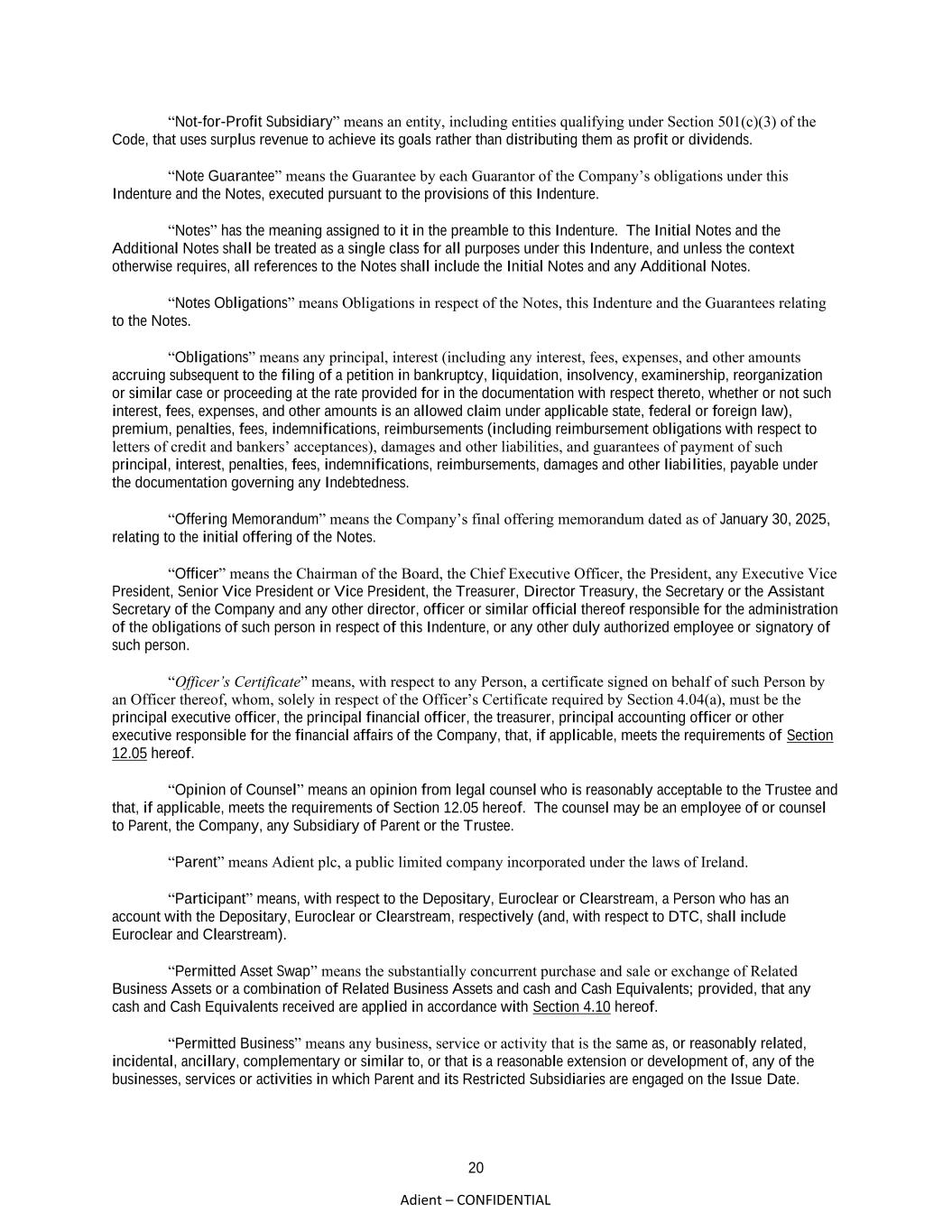 “Not-for-Profit Subsidiary” means an entity, including entities qualifying under Section 501(c)(3) of the Code, that uses surplus revenue to achieve its goals rather than distributing them as profit or dividends.

“Note Guarantee” means the Guarantee by each Guarantor of the Company’s obligations under this Indenture and the Notes, executed pursuant to the provisions of this Indenture.

“Notes” has the meaning assigned to it in the preamble to this Indenture. The Initial Notes and the Additional Notes shall be treated as a single class for all purposes under this Indenture, and unless the context otherwise requires, all references to the Notes shall include the Initial Notes and any Additional Notes.

“Notes Obligations” means Obligations in respect of the Notes, this Indenture and the Guarantees relating to the Notes.

“Obligations” means any principal, interest (including any interest, fees, expenses, and other amounts accruing subsequent to the filing of a petition in bankruptcy, liquidation, insolvency, examinership, reorganization or similar case or proceeding at the rate provided for in the documentation with respect thereto, whether or not such interest, fees, expenses, and other amounts is an allowed claim under applicable state, federal or foreign law), premium, penalties, fees, indemnifications, reimbursements (including reimbursement obligations with respect to letters of credit and bankers’ acceptances), damages and other liabilities, and guarantees of payment of such principal, interest, penalties, fees, indemnifications, reimbursements, damages and other liabilities, payable under the documentation governing any Indebtedness.

“Offering Memorandum” means the Company’s final offering memorandum dated as of January 30, 2025, relating to the initial offering of the Notes.

“Officer” means the Chairman of the Board, the Chief Executive Officer, the President, any Executive Vice President, Senior Vice President or Vice President, the Treasurer, Director Treasury, the Secretary or the Assistant Secretary of the Company and any other director, officer or similar official thereof responsible for the administration of the obligations of such person in respect of this Indenture, or any other duly authorized employee or signatory of such person.

“Officer’s Certificate” means, with respect to any Person, a certificate signed on behalf of such Person by an Officer thereof, whom, solely in respect of the Officer’s Certificate required by Section 4.04(a), must be the principal executive officer, the principal financial officer, the treasurer, principal accounting officer or other executive responsible for the financial affairs of the Company, that, if applicable, meets the requirements of Section 12.05 hereof.

“Opinion of Counsel” means an opinion from legal counsel who is reasonably acceptable to the Trustee and that, if applicable, meets the requirements of Section 12.05 hereof. The counsel may be an employee of or counsel to Parent, the Company, any Subsidiary of Parent or the Trustee.

“Parent” means Adient plc, a public limited company incorporated under the laws of Ireland.

“Participant” means, with respect to the Depositary, Euroclear or Clearstream, a Person who has an account with the Depositary, Euroclear or Clearstream, respectively (and, with respect to DTC, shall include Euroclear and Clearstream).

“Permitted Asset Swap” means the substantially concurrent purchase and sale or exchange of Related Business Assets or a combination of Related Business Assets and cash and Cash Equivalents; provided, that any cash and Cash Equivalents received are applied in accordance with Section 4.10 hereof.

“Permitted Business” means any business, service or activity that is the same as, or reasonably related, incidental, ancillary, complementary or similar to, or that is a reasonable extension or development of, any of the businesses, services or activities in which Parent and its Restricted Subsidiaries are engaged on the Issue Date.

20

Adient – CONFIDENTIAL